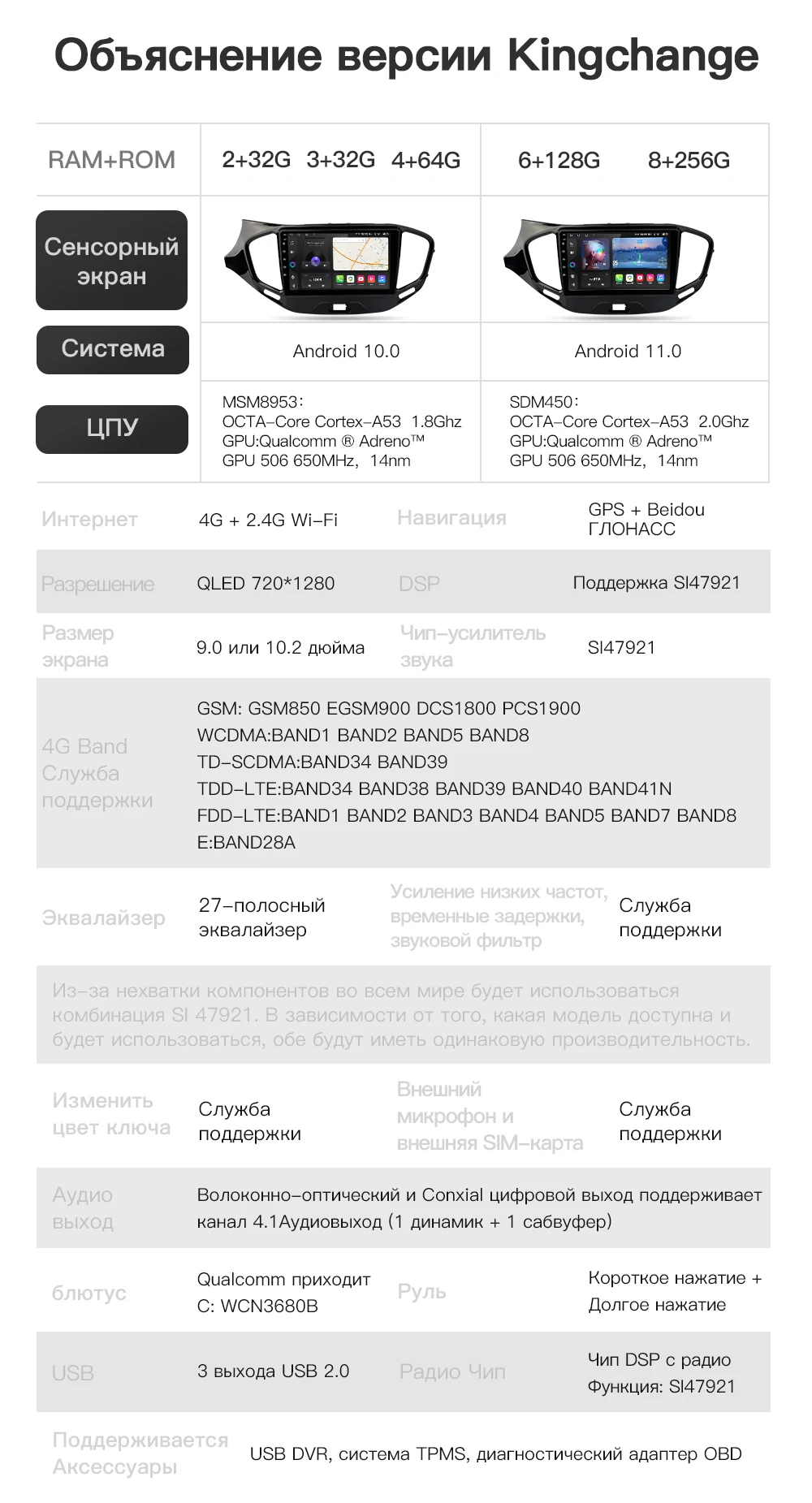 Объяснение версии Kingchange

| RAM+ROM | 2+32G 3+32G 4+64G | 6+128G 8+256G |
|---|---|---|
| Сенсорный экран | | |
| Система | Android 10.0 | Android 11.0 |
| ЦПУ | MSM8953: OCTA-Core Cortex-A53 1.8Ghz GPU:Qualcomm ® Adreno™ GPU 506 650MHz, 14nm | SDM450: OCTA-Core Cortex-A53 2.0Ghz GPU:Qualcomm ® Adreno™ GPU 506 650MHz, 14nm |

| Интернет | 4G + 2.4G Wi-Fi | Навигация | GPS + Beidou ГЛОНАСС |
|---|---|---|---|
| Разрешение | QLED 720*1280 | DSP | Поддержка SI47921 |
| Размер экрана | 9.0 или 10.2 дюйма | Чип-усилитель звука | SI47921 |

4G Band Служба поддержки
GSM: GSM850 EGSM900 DCS1800 PCS1900
WCDMA:BAND1 BAND2 BAND5 BAND8
TD-SCDMA:BAND34 BAND39
TDD-LTE:BAND34 BAND38 BAND39 BAND40 BAND41N
FDD-LTE:BAND1 BAND2 BAND3 BAND4 BAND5 BAND7 BAND8 E:BAND28A

| Эквалайзер | 27-полосный эквалайзер | Усиление низких частот, временные задержки, звуковой фильтр | Служба поддержки |
|---|---|---|---|

Из-за нехватки компонентов во всем мире будет использоваться комбинация SI 47921. В зависимости от того, какая модель доступна и будет использоваться, обе будут иметь одинаковую производительность.

| Изменить цвет ключа | Служба поддержки | Внешний микрофон и внешняя SIM-карта | Служба поддержки |
|---|---|---|---|

Аудио выход
Волоконно-оптический и Conxial цифровой выход поддерживает канал 4.1Аудиовыход (1 динамик + 1 сабвуфер)

| блютус | Qualcomm приходит C: WCN3680B | Руль | Короткое нажатие + Долгое нажатие |
|---|---|---|---|
| USB | 3 выхода USB 2.0 | Радио Чип | Чип DSP с радио Функция: SI47921 |

Поддерживается Аксессуары
USB DVR, система TPMS, диагностический адаптер OBD